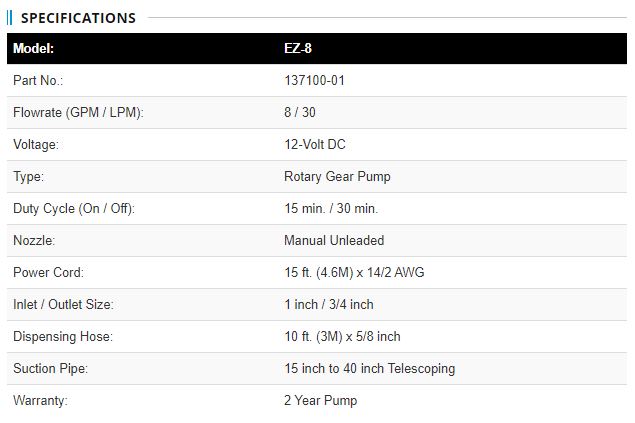 SPECIFICATIONS

| Model: | EZ-8 |
|---|---|
| Part No.: | 137100-01 |
| Flowrate (GPM / LPM): | 8 / 30 |
| Voltage: | 12-Volt DC |
| Type: | Rotary Gear Pump |
| Duty Cycle (On / Off): | 15 min. / 30 min. |
| Nozzle: | Manual Unleaded |
| Power Cord: | 15 ft. (4.6M) x 14/2 AWG |
| Inlet / Outlet Size: | 1 inch / 3/4 inch |
| Dispensing Hose: | 10 ft. (3M) x 5/8 inch |
| Suction Pipe: | 15 inch to 40 inch Telescoping |
| Warranty: | 2 Year Pump |